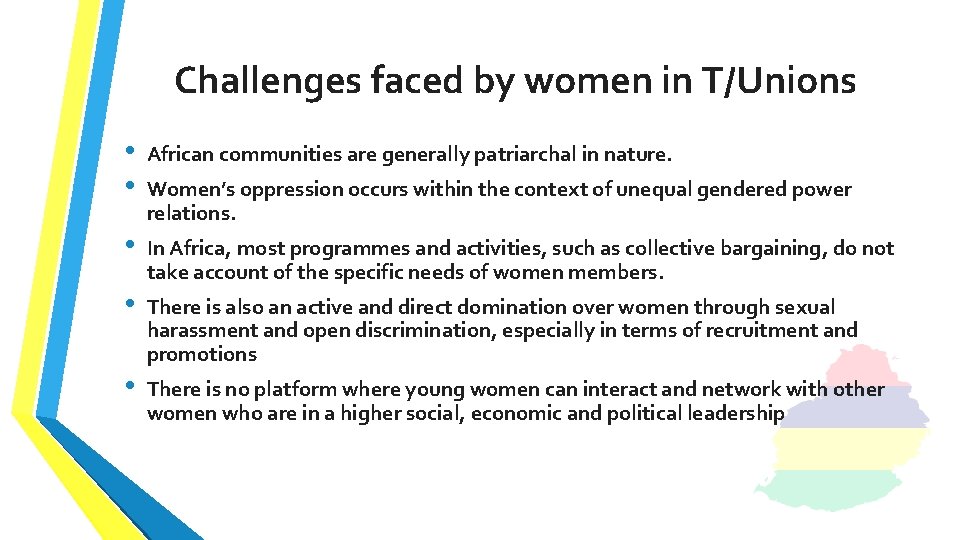 Challenges faced by women in T/Unions

• African communities are generally patriarchal in nature.
• Women's oppression occurs within the context of unequal gendered power relations.
• In Africa, most programmes and activities, such as collective bargaining, do not take account of the specific needs of women members.
• There is also an active and direct domination over women through sexual harassment and open discrimination, especially in terms of recruitment and promotions
• There is no platform where young women can interact and network with other women who are in a higher social, economic and political leadership